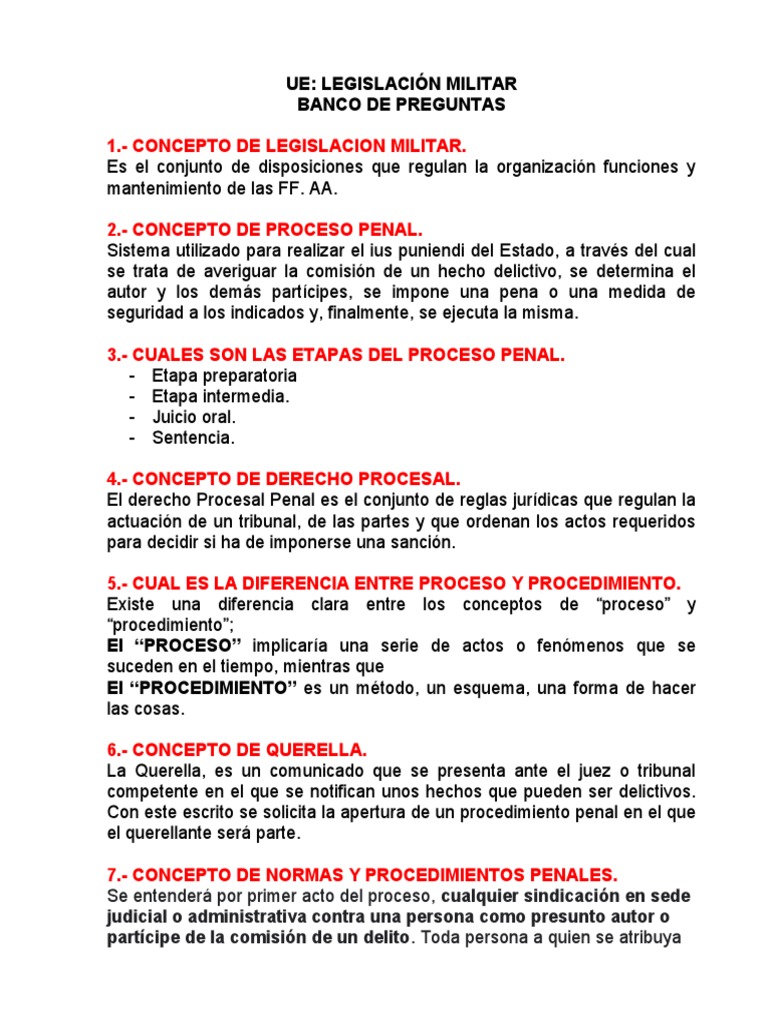 UE: LEGISLACIÓN MILITAR
BANCO DE PREGUNTAS

1.- CONCEPTO DE LEGISLACION MILITAR.
Es el conjunto de disposiciones que regulan la organización funciones y mantenimiento de las FF. AA.

2.- CONCEPTO DE PROCESO PENAL.
Sistema utilizado para realizar el ius puniendi del Estado, a través del cual se trata de averiguar la comisión de un hecho delictivo, se determina el autor y los demás partícipes, se impone una pena o una medida de seguridad a los indicados y, finalmente, se ejecuta la misma.

3.- CUALES SON LAS ETAPAS DEL PROCESO PENAL.
- Etapa preparatoria
- Etapa intermedia.
- Juicio oral.
- Sentencia.

4.- CONCEPTO DE DERECHO PROCESAL.
El derecho Procesal Penal es el conjunto de reglas jurídicas que regulan la actuación de un tribunal, de las partes y que ordenan los actos requeridos para decidir si ha de imponerse una sanción.

5.- CUAL ES LA DIFERENCIA ENTRE PROCESO Y PROCEDIMIENTO.
Existe una diferencia clara entre los conceptos de “proceso” y “procedimiento”;
El “PROCESO” implicaría una serie de actos o fenómenos que se suceden en el tiempo, mientras que
El “PROCEDIMIENTO” es un método, un esquema, una forma de hacer las cosas.

6.- CONCEPTO DE QUERELLA.
La Querella, es un comunicado que se presenta ante el juez o tribunal competente en el que se notifican unos hechos que pueden ser delictivos. Con este escrito se solicita la apertura de un procedimiento penal en el que el querellante será parte.

7.- CONCEPTO DE NORMAS Y PROCEDIMIENTOS PENALES.
Se entenderá por primer acto del proceso, cualquier sindicación en sede judicial o administrativa contra una persona como presunto autor o partícipe de la comisión de un delito. Toda persona a quien se atribuya